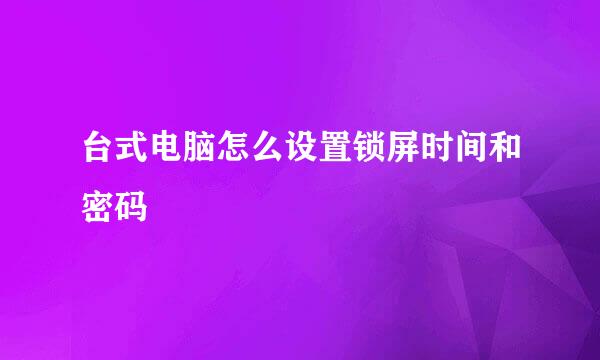 台式电脑怎么设置锁屏时间和密码